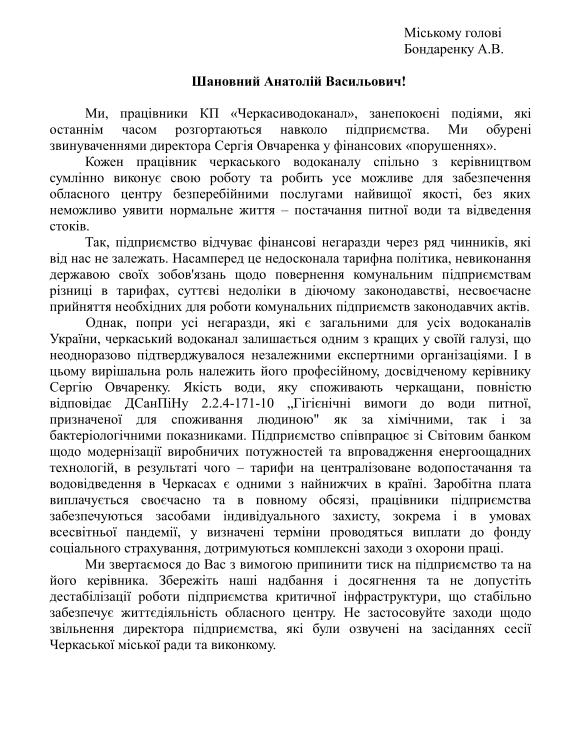 Міському голові
Бондаренку А.В.

Шановний Анатолій Васильович!

Ми, працівники КП «Черкасиводоканал», занепокоєні подіями, які останнім часом розгортаються навколо підприємства. Ми обурені звинуваченнями директора Сергія Овчаренка у фінансових «порушеннях».

Кожен працівник черкаського водоканалу спільно з керівництвом сумлінно виконує свою роботу та робить усе можливе для забезпечення обласного центру безперебійними послугами найвищої якості, без яких неможливо уявити нормальне життя – постачання питної води та відведення стоків.

Так, підприємство відчуває фінансові негаразди через ряд чинників, які від нас не залежать. Насамперед це недосконала тарифна політика, невиконання державою своїх зобов'язань щодо повернення комунальним підприємствам різниці в тарифах, суттєві недоліки в діючому законодавстві, несвоєчасне прийняття необхідних для роботи комунальних підприємств законодавчих актів.

Однак, попри усі негаразди, які є загальними для усіх водоканалів України, черкаський водоканал залишається одним з кращих у своїй галузі, що неодноразово підтверджувалося незалежними експертними організаціями. І в цьому вирішальна роль належить його професійному, досвідченому керівнику Сергію Овчаренку. Якість води, яку споживають черкащани, повністю відповідає ДСанПіНу 2.2.4-171-10 „Гігієнічні вимоги до води питної, призначеної для споживання людиною" як за хімічними, так і за бактеріологічними показниками. Підприємство співпрацює зі Світовим банком щодо модернізації виробничих потужностей та впровадження енергоощадних технологій, в результаті чого – тарифи на централізоване водопостачання та водовідведення в Черкасах є одними з найнижчих в країні. Заробітна плата виплачується своєчасно та в повному обсязі, працівники підприємства забезпечуються засобами індивідуального захисту, зокрема і в умовах всесвітньої пандемії, у визначені терміни проводяться виплати до фонду соціального страхування, дотримуються комплексні заходи з охорони праці.

Ми звертаємося до Вас з вимогою припинити тиск на підприємство та на його керівника. Збережіть наші надбання і досягнення та не допустіть дестабілізації роботи підприємства критичної інфраструктури, що стабільно забезпечує життєдіяльність обласного центру. Не застосовуйте заходи щодо звільнення директора підприємства, які були озвучені на засіданнях сесії Черкаської міської ради та виконкому.